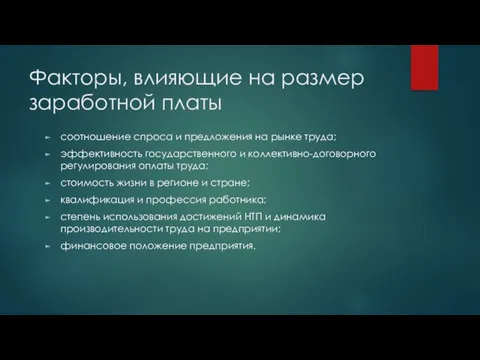 Факторы, влияющие на размер заработной платы

► соотношение спроса и предложения на рынке труда;
► эффективность государственного и коллективно-договорного регулирования оплаты труда;
► стоимость жизни в регионе и стране;
► квалификация и профессия работника;
► степень использования достижений НТП и динамика производительности труда на предприятии;
► финансовое положение предприятия.